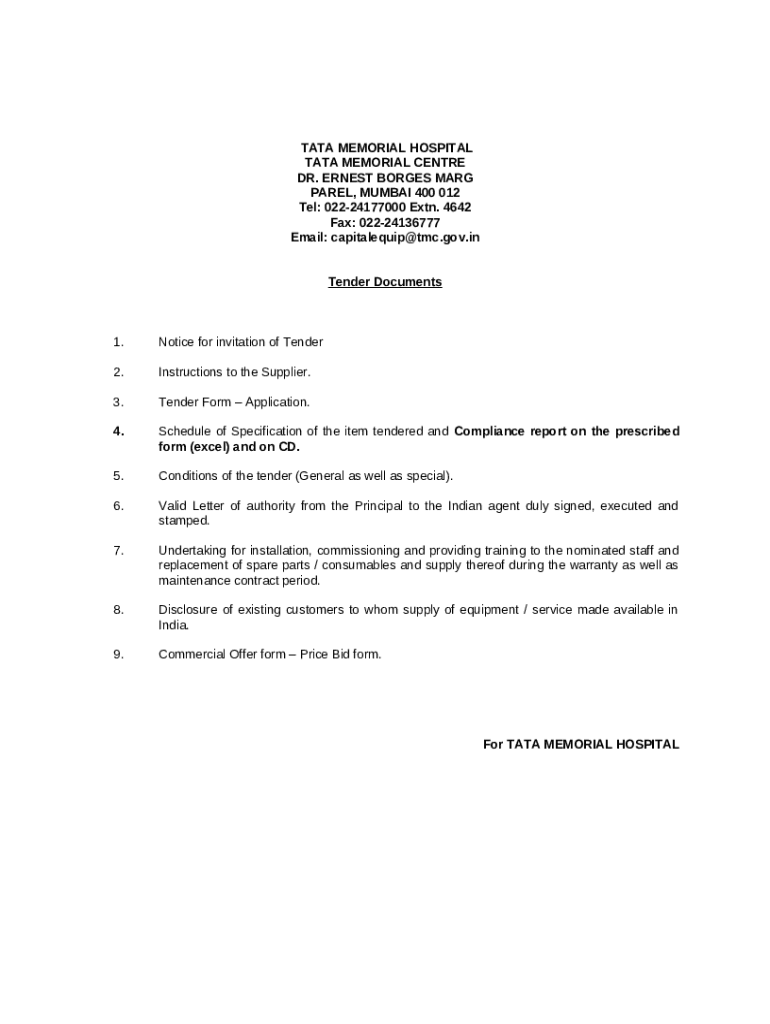 TATA MEMORIAL HOSPITAL
TATA MEMORIAL CENTRE
DR. ERNEST BORGES MARG
PAREL, MUMBAI 400 012
Tel: 022-24177000 Extn. 4642
Fax: 022-24136777
Email: capitalequip@tmc.gov.in

Tender Documents

1. Notice for invitation of Tender

2. Instructions to the Supplier.

3. Tender Form – Application.

4. Schedule of Specification of the item tendered and Compliance report on the prescribed form (excel) and on CD.

5. Conditions of the tender (General as well as special).

6. Valid Letter of authority from the Principal to the Indian agent duly signed, executed and stamped.

7. Undertaking for installation, commissioning and providing training to the nominated staff and replacement of spare parts / consumables and supply thereof during the warranty as well as maintenance contract period.

8. Disclosure of existing customers to whom supply of equipment / service made available in India.

9. Commercial Offer form – Price Bid form.

For TATA MEMORIAL HOSPITAL